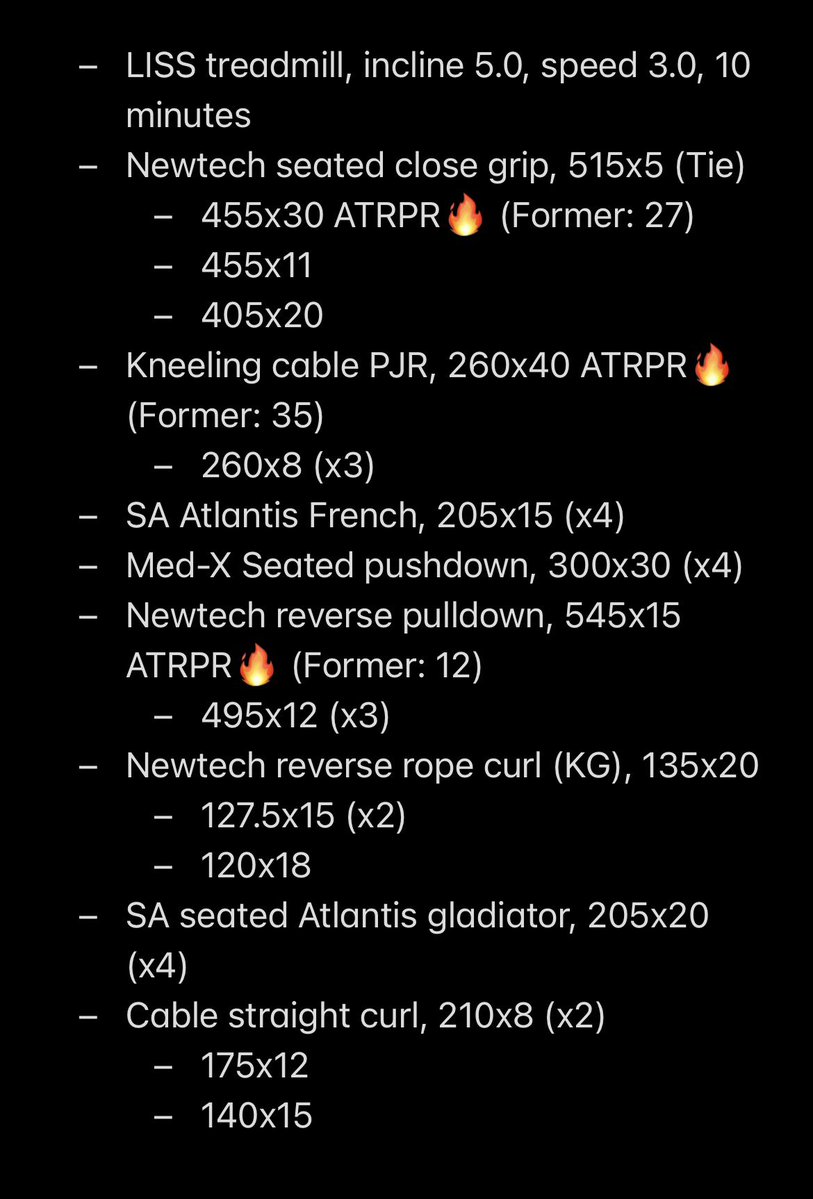 – LISS treadmill, incline 5.0, speed 3.0, 10 minutes
– Newtech seated close grip, 515x5 (Tie)
  – 455x30 ATRPR🔥 (Former: 27)
  – 455x11
  – 405x20
– Kneeling cable PJR, 260x40 ATRPR🔥 (Former: 35)
  – 260x8 (x3)
– SA Atlantis French, 205x15 (x4)
– Med-X Seated pushdown, 300x30 (x4)
– Newtech reverse pulldown, 545x15 ATRPR🔥 (Former: 12)
  – 495x12 (x3)
– Newtech reverse rope curl (KG), 135x20
  – 127.5x15 (x2)
  – 120x18
– SA seated Atlantis gladiator, 205x20 (x4)
– Cable straight curl, 210x8 (x2)
  – 175x12
  – 140x15